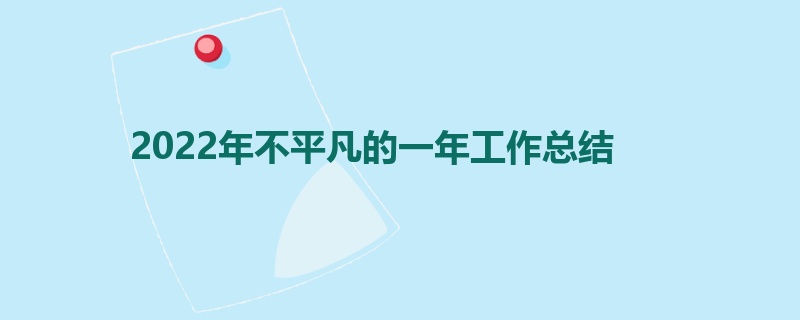 2022年不平凡的一年工作总结